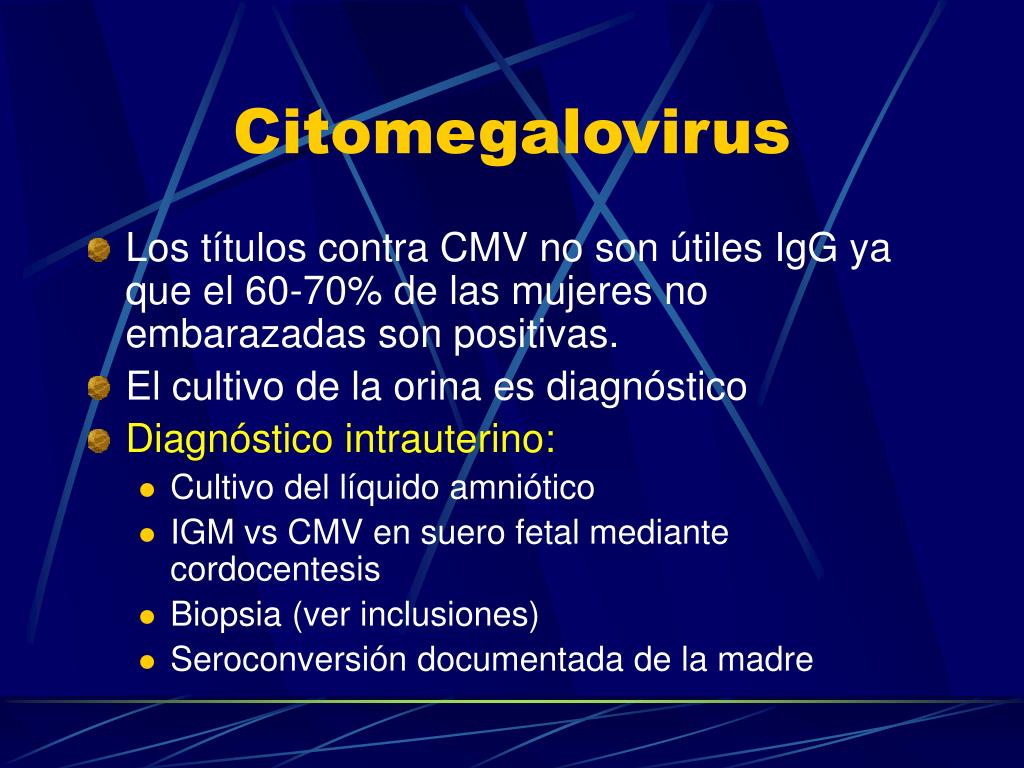 Citomegalovirus

Los títulos contra CMV no son útiles IgG ya que el 60-70% de las mujeres no embarazadas son positivas.

El cultivo de la orina es diagnóstico

Diagnóstico intrauterino:

Cultivo del líquido amniótico

IGM vs CMV en suero fetal mediante cordocentesis

Biopsia (ver inclusiones)

Seroconversión documentada de la madre